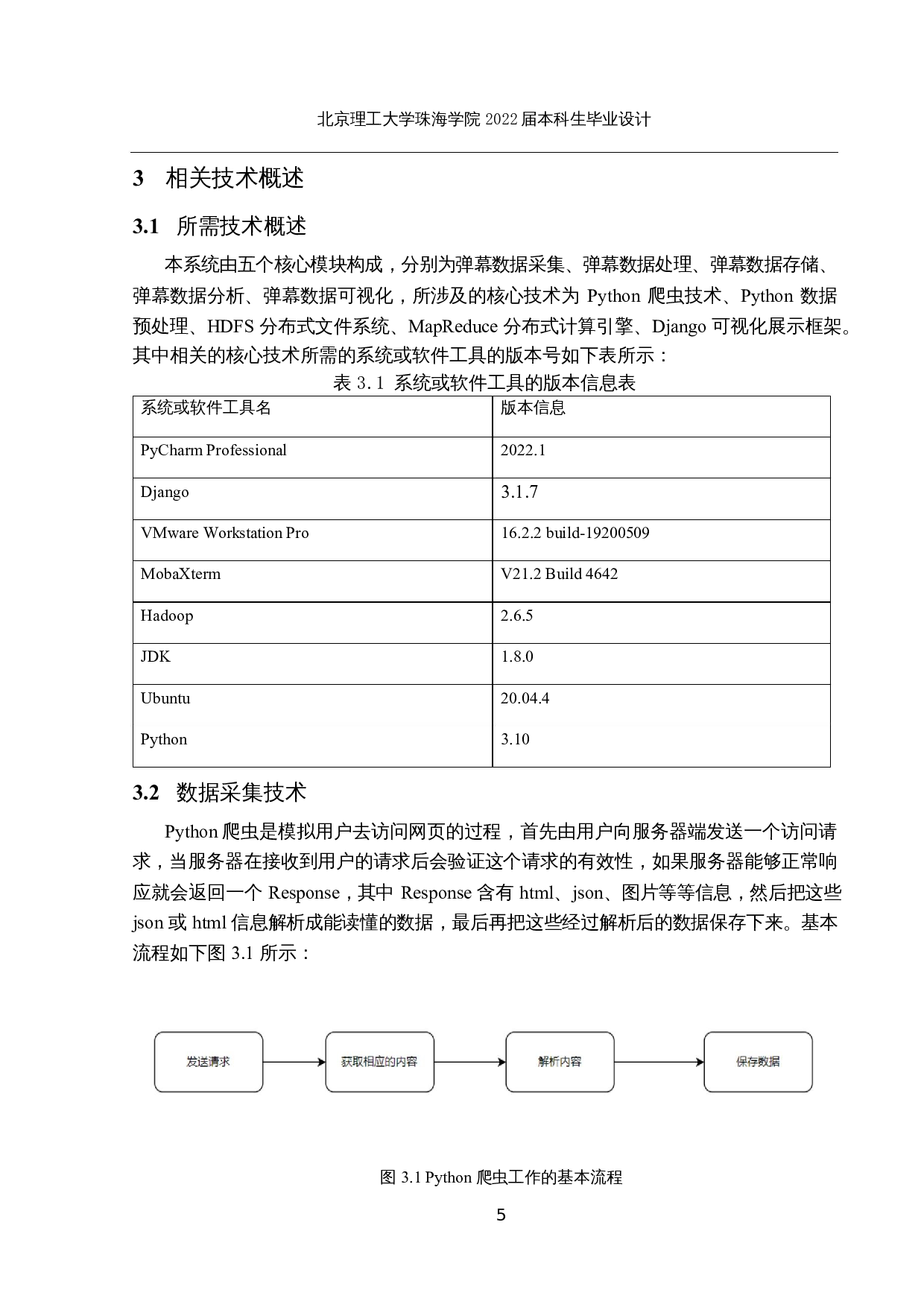 北京理工大学珠海学院 2022 届本科生毕业设计

3 相关技术概述

3.1 所需技术概述

本系统由五个核心模块构成，分别为弹幕数据采集、弹幕数据处理、弹幕数据存储、弹幕数据分析、弹幕数据可视化，所涉及的核心技术为 Python 爬虫技术、Python 数据预处理、HDFS 分布式文件系统、MapReduce 分布式计算引擎、Django 可视化展示框架。其中相关的核心技术所需的系统或软件工具的版本号如下表所示：

表 3.1 系统或软件工具的版本信息表

| 系统或软件工具名 | 版本信息 |
|---|---|
| PyCharm Professional | 2022.1 |
| Django | 3.1.7 |
| VMware Workstation Pro | 16.2.2 build-19200509 |
| MobaXterm | V21.2 Build 4642 |
| Hadoop | 2.6.5 |
| JDK | 1.8.0 |
| Ubuntu | 20.04.4 |
| Python | 3.10 |

3.2 数据采集技术

Python 爬虫是模拟用户去访问网页的过程，首先由用户向服务器端发送一个访问请求，当服务器在接收到用户的请求后会验证这个请求的有效性，如果服务器能够正常响应就会返回一个 Response，其中 Response 含有 html、json、图片等等信息，然后把这些 json 或 html 信息解析成能读懂的数据，最后再把这些经过解析后的数据保存下来。基本流程如下图 3.1 所示：

发送请求

获取相应的内容

解析内容

保存数据

图 3.1 Python 爬虫工作的基本流程

5